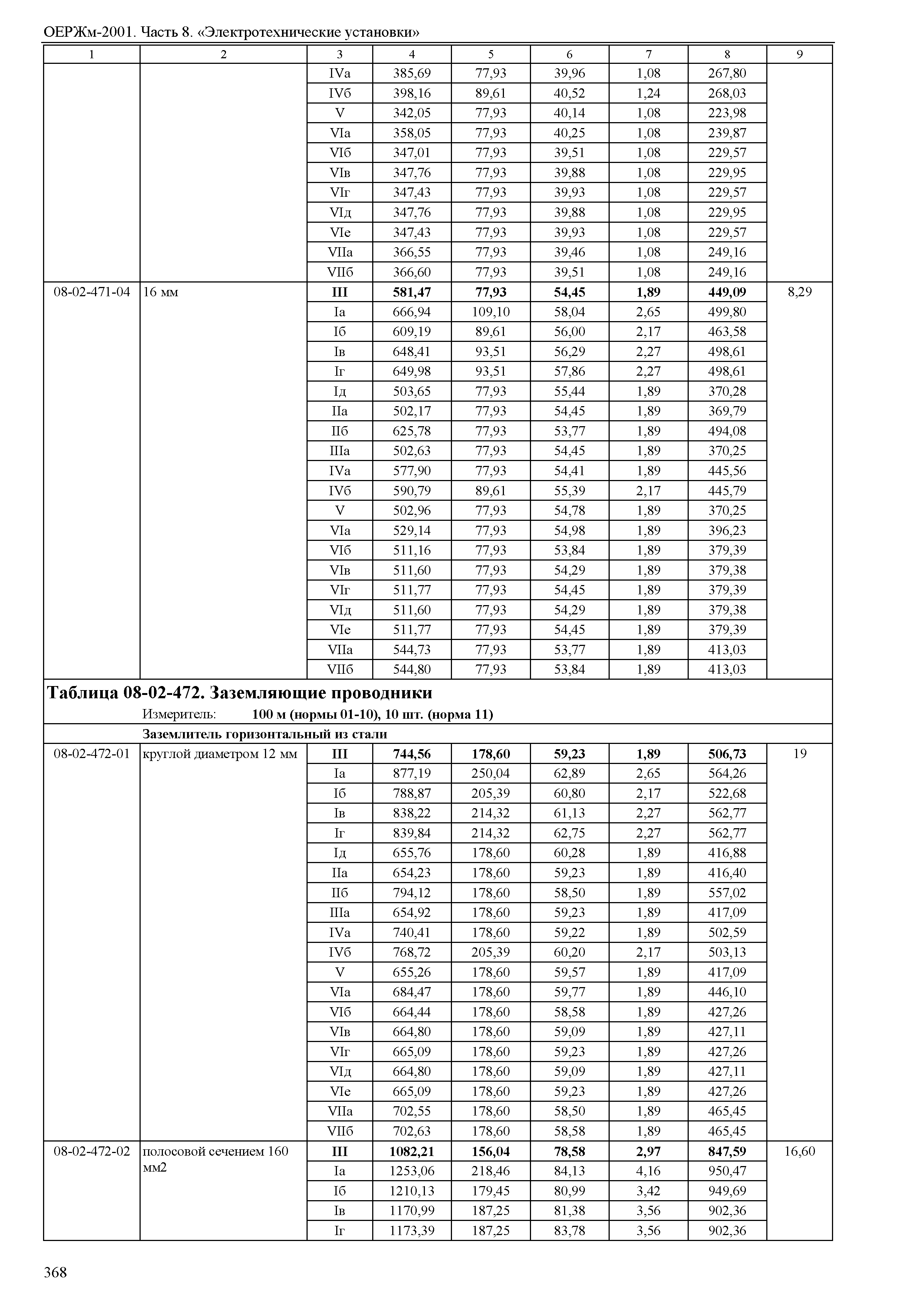 ОЕРЖм-2001. Часть 8. «Электротехнические установки»

| 1 | 2 | 3 | 4 | 5 | 6 | 7 | 8 | 9 |
|---|---|---|---|---|---|---|---|---|
| | | IVа | 385,69 | 77,93 | 39,96 | 1,08 | 267,80 | |
| | | IVб | 398,16 | 89,61 | 40,52 | 1,24 | 268,03 | |
| | | V | 342,05 | 77,93 | 40,14 | 1,08 | 223,98 | |
| | | VIа | 358,05 | 77,93 | 40,25 | 1,08 | 239,87 | |
| | | VIб | 347,01 | 77,93 | 39,51 | 1,08 | 229,57 | |
| | | VIв | 347,76 | 77,93 | 39,88 | 1,08 | 229,95 | |
| | | VIг | 347,43 | 77,93 | 39,93 | 1,08 | 229,57 | |
| | | VIд | 347,76 | 77,93 | 39,88 | 1,08 | 229,95 | |
| | | VIе | 347,43 | 77,93 | 39,93 | 1,08 | 229,57 | |
| | | VIIа | 366,55 | 77,93 | 39,46 | 1,08 | 249,16 | |
| | | VIIб | 366,60 | 77,93 | 39,51 | 1,08 | 249,16 | |
| 08-02-471-04 | 16 мм | **III** | **581,47** | **77,93** | **54,45** | **1,89** | **449,09** | 8,29 |
| | | Iа | 666,94 | 109,10 | 58,04 | 2,65 | 499,80 | |
| | | Iб | 609,19 | 89,61 | 56,00 | 2,17 | 463,58 | |
| | | Iв | 648,41 | 93,51 | 56,29 | 2,27 | 498,61 | |
| | | Iг | 649,98 | 93,51 | 57,86 | 2,27 | 498,61 | |
| | | Iд | 503,65 | 77,93 | 55,44 | 1,89 | 370,28 | |
| | | IIа | 502,17 | 77,93 | 54,45 | 1,89 | 369,79 | |
| | | IIб | 625,78 | 77,93 | 53,77 | 1,89 | 494,08 | |
| | | IIIа | 502,63 | 77,93 | 54,45 | 1,89 | 370,25 | |
| | | IVа | 577,90 | 77,93 | 54,41 | 1,89 | 445,56 | |
| | | IVб | 590,79 | 89,61 | 55,39 | 2,17 | 445,79 | |
| | | V | 502,96 | 77,93 | 54,78 | 1,89 | 370,25 | |
| | | VIа | 529,14 | 77,93 | 54,98 | 1,89 | 396,23 | |
| | | VIб | 511,16 | 77,93 | 53,84 | 1,89 | 379,39 | |
| | | VIв | 511,60 | 77,93 | 54,29 | 1,89 | 379,38 | |
| | | VIг | 511,77 | 77,93 | 54,45 | 1,89 | 379,39 | |
| | | VIд | 511,60 | 77,93 | 54,29 | 1,89 | 379,38 | |
| | | VIе | 511,77 | 77,93 | 54,45 | 1,89 | 379,39 | |
| | | VIIа | 544,73 | 77,93 | 53,77 | 1,89 | 413,03 | |
| | | VIIб | 544,80 | 77,93 | 53,84 | 1,89 | 413,03 | |

**Таблица 08-02-472. Заземляющие проводники**

Измеритель: **100 м (нормы 01-10), 10 шт. (норма 11)**

**Заземлитель горизонтальный из стали**

| | | | | | | | | |
|---|---|---|---|---|---|---|---|---|
| 08-02-472-01 | круглой диаметром 12 мм | **III** | **744,56** | **178,60** | **59,23** | **1,89** | **506,73** | 19 |
| | | Iа | 877,19 | 250,04 | 62,89 | 2,65 | 564,26 | |
| | | Iб | 788,87 | 205,39 | 60,80 | 2,17 | 522,68 | |
| | | Iв | 838,22 | 214,32 | 61,13 | 2,27 | 562,77 | |
| | | Iг | 839,84 | 214,32 | 62,75 | 2,27 | 562,77 | |
| | | Iд | 655,76 | 178,60 | 60,28 | 1,89 | 416,88 | |
| | | IIа | 654,23 | 178,60 | 59,23 | 1,89 | 416,40 | |
| | | IIб | 794,12 | 178,60 | 58,50 | 1,89 | 557,02 | |
| | | IIIа | 654,92 | 178,60 | 59,23 | 1,89 | 417,09 | |
| | | IVа | 740,41 | 178,60 | 59,22 | 1,89 | 502,59 | |
| | | IVб | 768,72 | 205,39 | 60,20 | 2,17 | 503,13 | |
| | | V | 655,26 | 178,60 | 59,57 | 1,89 | 417,09 | |
| | | VIа | 684,47 | 178,60 | 59,77 | 1,89 | 446,10 | |
| | | VIб | 664,44 | 178,60 | 58,58 | 1,89 | 427,26 | |
| | | VIв | 664,80 | 178,60 | 59,09 | 1,89 | 427,11 | |
| | | VIг | 665,09 | 178,60 | 59,23 | 1,89 | 427,26 | |
| | | VIд | 664,80 | 178,60 | 59,09 | 1,89 | 427,11 | |
| | | VIе | 665,09 | 178,60 | 59,23 | 1,89 | 427,26 | |
| | | VIIа | 702,55 | 178,60 | 58,50 | 1,89 | 465,45 | |
| | | VIIб | 702,63 | 178,60 | 58,58 | 1,89 | 465,45 | |
| 08-02-472-02 | полосовой сечением 160 мм2 | **III** | **1082,21** | **156,04** | **78,58** | **2,97** | **847,59** | 16,60 |
| | | Iа | 1253,06 | 218,46 | 84,13 | 4,16 | 950,47 | |
| | | Iб | 1210,13 | 179,45 | 80,99 | 3,42 | 949,69 | |
| | | Iв | 1170,99 | 187,25 | 81,38 | 3,56 | 902,36 | |
| | | Iг | 1173,39 | 187,25 | 83,78 | 3,56 | 902,36 | |

368